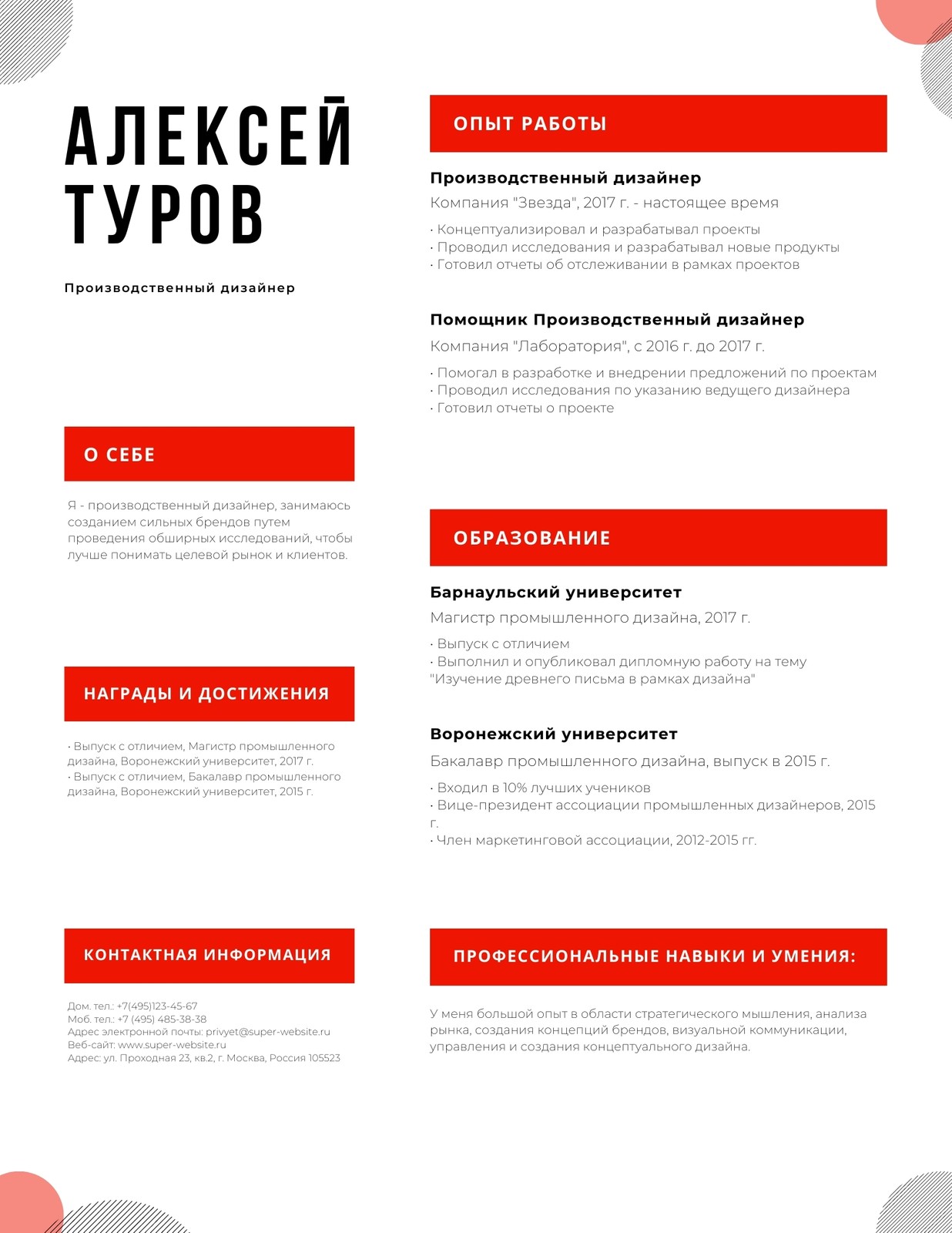 АЛЕКСЕЙ ТУРОВ

Производственный дизайнер

О СЕБЕ

Я - производственный дизайнер, занимаюсь созданием сильных брендов путем проведения обширных исследований, чтобы лучше понимать целевой рынок и клиентов.

НАГРАДЫ И ДОСТИЖЕНИЯ

• Выпуск с отличием, Магистр промышленного дизайна, Воронежский университет, 2017 г.
• Выпуск с отличием, Бакалавр промышленного дизайна, Воронежский университет, 2015 г.

КОНТАКТНАЯ ИНФОРМАЦИЯ

Дом. тел.: +7(495)123-45-67
Моб. тел.: +7 (495) 485-38-38
Адрес электронной почты: privyet@super-website.ru
Веб-сайт: www.super-website.ru
Адрес: ул. Проходная 23, кв.2, г. Москва, Россия 105523

ОПЫТ РАБОТЫ

Производственный дизайнер
Компания "Звезда", 2017 г. - настоящее время

• Концептуализировал и разрабатывал проекты
• Проводил исследования и разрабатывал новые продукты
• Готовил отчеты об отслеживании в рамках проектов

Помощник Производственный дизайнер
Компания "Лаборатория", с 2016 г. до 2017 г.

• Помогал в разработке и внедрении предложений по проектам
• Проводил исследования по указанию ведущего дизайнера
• Готовил отчеты о проекте

ОБРАЗОВАНИЕ

Барнаульский университет
Магистр промышленного дизайна, 2017 г.

• Выпуск с отличием
• Выполнил и опубликовал дипломную работу на тему "Изучение древнего письма в рамках дизайна"

Воронежский университет
Бакалавр промышленного дизайна, выпуск в 2015 г.

• Входил в 10% лучших учеников
• Вице-президент ассоциации промышленных дизайнеров, 2015 г.
• Член маркетинговой ассоциации, 2012-2015 гг.

ПРОФЕССИОНАЛЬНЫЕ НАВЫКИ И УМЕНИЯ:

У меня большой опыт в области стратегического мышления, анализа рынка, создания концепций брендов, визуальной коммуникации, управления и создания концептуального дизайна.